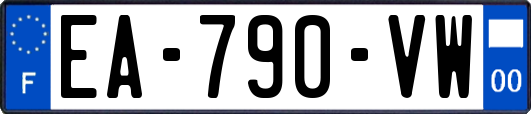 F

EA-790-VW

00